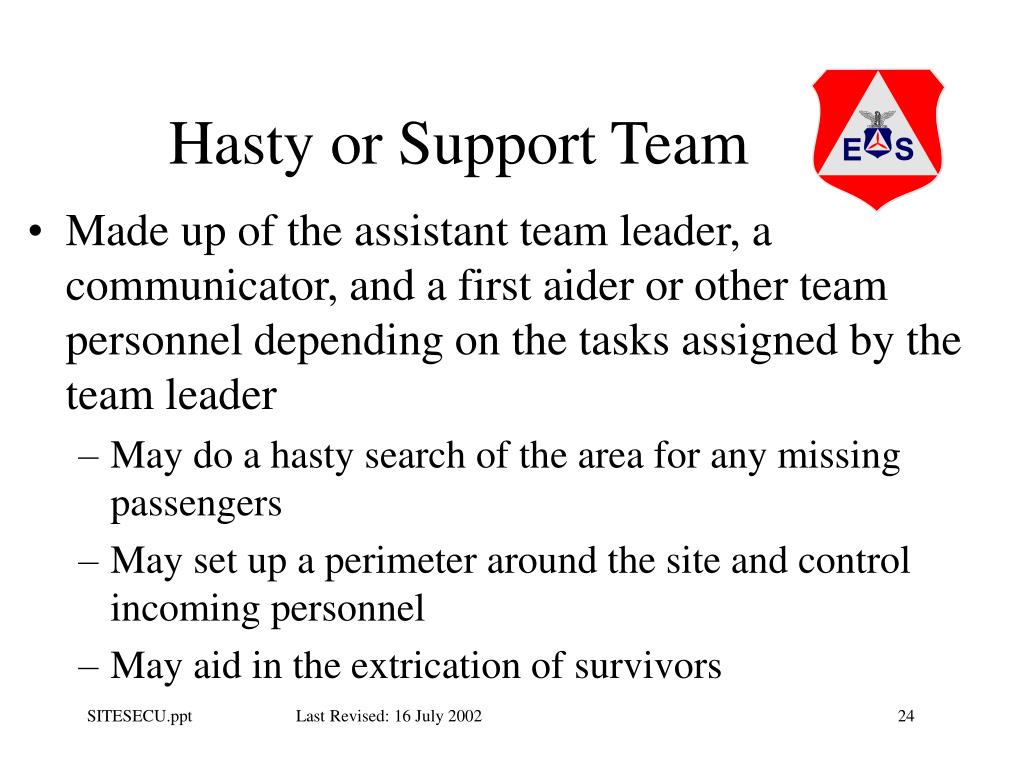 Hasty or Support Team

E S

• Made up of the assistant team leader, a communicator, and a first aider or other team personnel depending on the tasks assigned by the team leader
– May do a hasty search of the area for any missing passengers
– May set up a perimeter around the site and control incoming personnel
– May aid in the extrication of survivors

SITESECU.ppt Last Revised: 16 July 2002 24